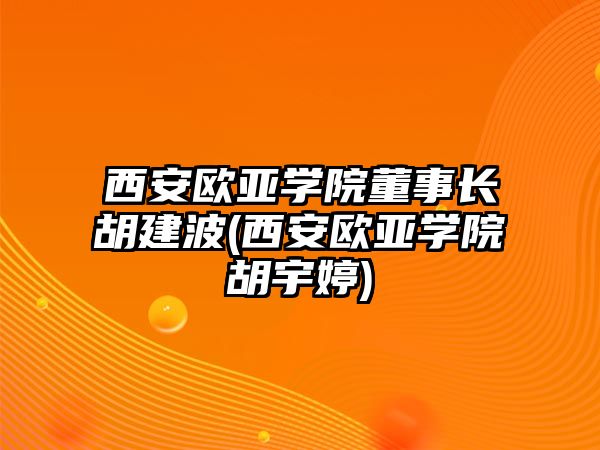 西安欧亚学院董事长胡建波(西安欧亚学院胡宇婷)